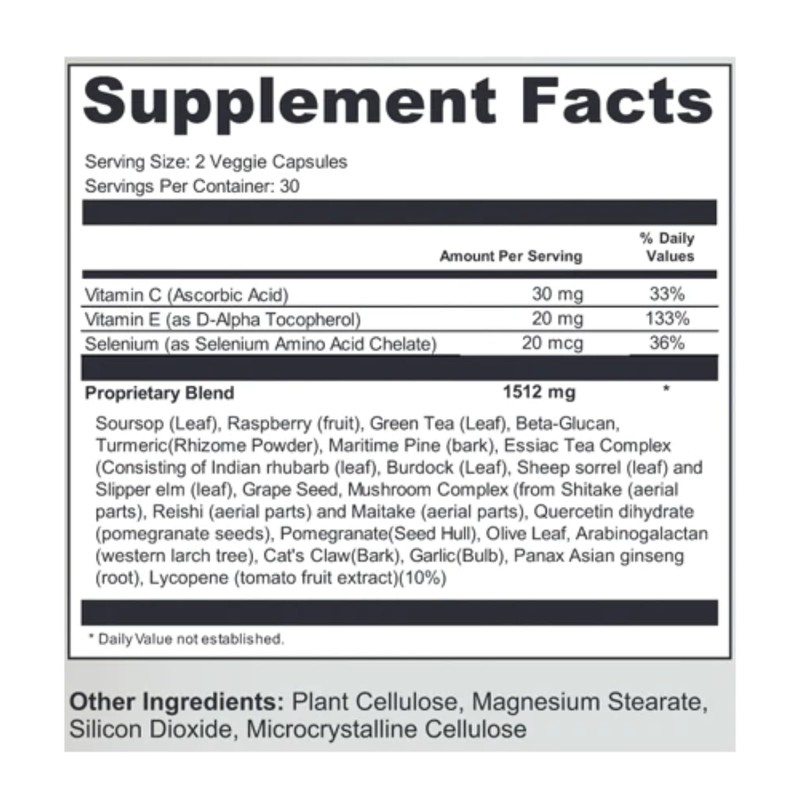 Supplement Facts

Serving Size: 2 Veggie Capsules
Servings Per Container: 30

|  | Amount Per Serving | % Daily Values |
|---|---|---|
| Vitamin C (Ascorbic Acid) | 30 mg | 33% |
| Vitamin E (as D-Alpha Tocopherol) | 20 mg | 133% |
| Selenium (as Selenium Amino Acid Chelate) | 20 mcg | 36% |
| Proprietary Blend | 1512 mg | * |

Soursop (Leaf), Raspberry (fruit), Green Tea (Leaf), Beta-Glucan, Turmeric(Rhizome Powder), Maritime Pine (bark), Essiac Tea Complex (Consisting of Indian rhubarb (leaf), Burdock (Leaf), Sheep sorrel (leaf) and Slipper elm (leaf), Grape Seed, Mushroom Complex (from Shitake (aerial parts), Reishi (aerial parts) and Maitake (aerial parts), Quercetin dihydrate (pomegranate seeds), Pomegranate(Seed Hull), Olive Leaf, Arabinogalactan (western larch tree), Cat's Claw(Bark), Garlic(Bulb), Panax Asian ginseng (root), Lycopene (tomato fruit extract)(10%)

* Daily Value not established.

Other Ingredients: Plant Cellulose, Magnesium Stearate, Silicon Dioxide, Microcrystalline Cellulose